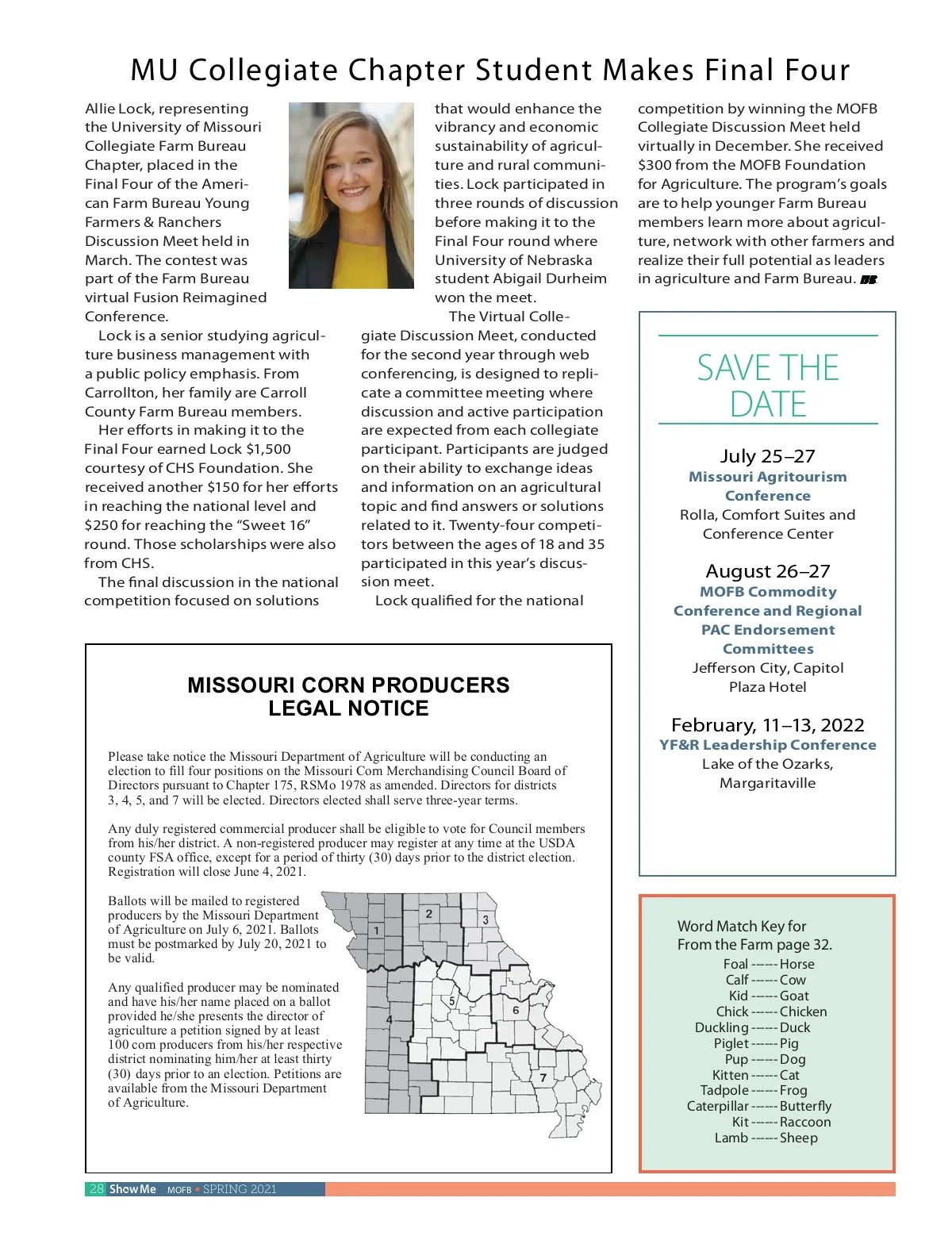 MU Collegiate Chapter Student Makes Final Four

Allie Lock, representing the University of Missouri Collegiate Farm Bureau Chapter, placed in the Final Four of the American Farm Bureau Young Farmers & Ranchers Discussion Meet held in March. The contest was part of the Farm Bureau virtual Fusion Reimagined Conference.

Lock is a senior studying agriculture business management with a public policy emphasis. From Carrollton, her family are Carroll County Farm Bureau members.

Her efforts in making it to the Final Four earned Lock $1,500 courtesy of CHS Foundation. She received another $150 for her efforts in reaching the national level and $250 for reaching the “Sweet 16” round. Those scholarships were also from CHS.

The final discussion in the national competition focused on solutions that would enhance the vibrancy and economic sustainability of agriculture and rural communities. Lock participated in three rounds of discussion before making it to the Final Four round where University of Nebraska student Abigail Durheim won the meet.

The Virtual Collegiate Discussion Meet, conducted for the second year through web conferencing, is designed to replicate a committee meeting where discussion and active participation are expected from each collegiate participant. Participants are judged on their ability to exchange ideas and information on an agricultural topic and find answers or solutions related to it. Twenty-four competitors between the ages of 18 and 35 participated in this year’s discussion meet.

Lock qualified for the national competition by winning the MOFB Collegiate Discussion Meet held virtually in December. She received $300 from the MOFB Foundation for Agriculture. The program’s goals are to help younger Farm Bureau members learn more about agriculture, network with other farmers and realize their full potential as leaders in agriculture and Farm Bureau.

SAVE THE DATE

July 25–27
Missouri Agritourism Conference
Rolla, Comfort Suites and Conference Center

August 26–27
MOFB Commodity Conference and Regional PAC Endorsement Committees
Jefferson City, Capitol Plaza Hotel

February, 11–13, 2022
YF&R Leadership Conference
Lake of the Ozarks, Margaritaville

MISSOURI CORN PRODUCERS
LEGAL NOTICE

Please take notice the Missouri Department of Agriculture will be conducting an election to fill four positions on the Missouri Corn Merchandising Council Board of Directors pursuant to Chapter 175, RSMo 1978 as amended. Directors for districts 3, 4, 5, and 7 will be elected. Directors elected shall serve three-year terms.

Any duly registered commercial producer shall be eligible to vote for Council members from his/her district. A non-registered producer may register at any time at the USDA county FSA office, except for a period of thirty (30) days prior to the district election. Registration will close June 4, 2021.

Ballots will be mailed to registered producers by the Missouri Department of Agriculture on July 6, 2021. Ballots must be postmarked by July 20, 2021 to be valid.

Any qualified producer may be nominated and have his/her name placed on a ballot provided he/she presents the director of agriculture a petition signed by at least 100 corn producers from his/her respective district nominating him/her at least thirty (30) days prior to an election. Petitions are available from the Missouri Department of Agriculture.

1 2 3 4 5 6 7

Word Match Key for From the Farm page 32.
Foal ------ Horse
Calf ------ Cow
Kid ------ Goat
Chick ------ Chicken
Duckling ------ Duck
Piglet ------ Pig
Pup ------ Dog
Kitten ------ Cat
Tadpole ------ Frog
Caterpillar ------ Butterfly
Kit ------ Raccoon
Lamb ------ Sheep

28 Show Me MOFB • SPRING 2021